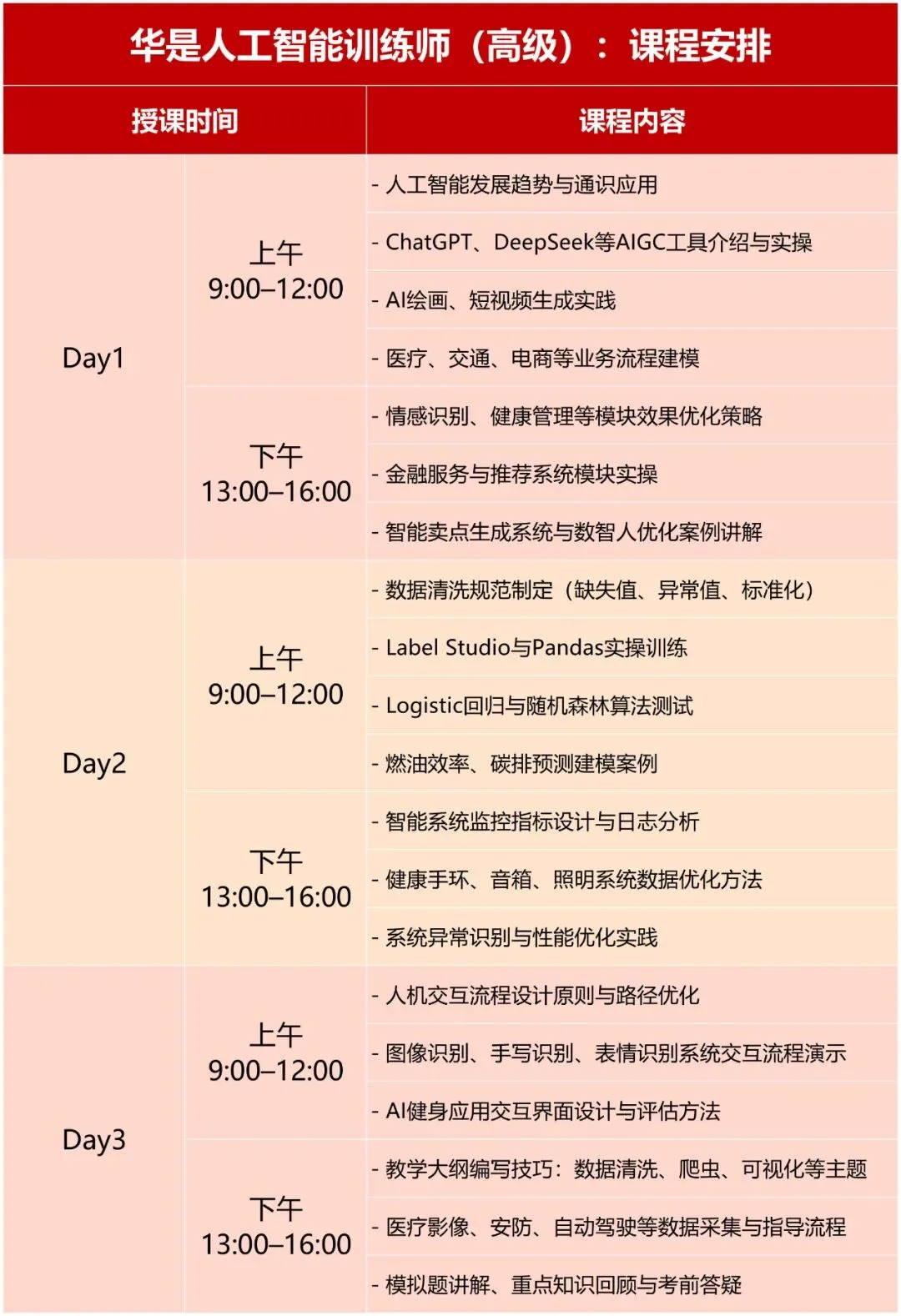 华是人工智能训练师（高级）：课程安排

| 授课时间 | | 课程内容 |
|---|---|---|
| Day1 | 上午 9:00–12:00 | - 人工智能发展趋势与通识应用 |
| | | - ChatGPT、DeepSeek等AIGC工具介绍与实操 |
| | | - AI绘画、短视频生成实践 |
| | | - 医疗、交通、电商等业务流程建模 |
| | 下午 13:00–16:00 | - 情感识别、健康管理等模块效果优化策略 |
| | | - 金融服务与推荐系统模块实操 |
| | | - 智能卖点生成系统与数智人优化案例讲解 |
| Day2 | 上午 9:00–12:00 | - 数据清洗规范制定（缺失值、异常值、标准化） |
| | | - Label Studio与Pandas实操训练 |
| | | - Logistic回归与随机森林算法测试 |
| | | - 燃油效率、碳排预测建模案例 |
| | 下午 13:00–16:00 | - 智能系统监控指标设计与日志分析 |
| | | - 健康手环、音箱、照明系统数据优化方法 |
| | | - 系统异常识别与性能优化实践 |
| Day3 | 上午 9:00–12:00 | - 人机交互流程设计原则与路径优化 |
| | | - 图像识别、手写识别、表情识别系统交互流程演示 |
| | | - AI健身应用交互界面设计与评估方法 |
| | 下午 13:00–16:00 | - 教学大纲编写技巧：数据清洗、爬虫、可视化等主题 |
| | | - 医疗影像、安防、自动驾驶等数据采集与指导流程 |
| | | - 模拟题讲解、重点知识回顾与考前答疑 |